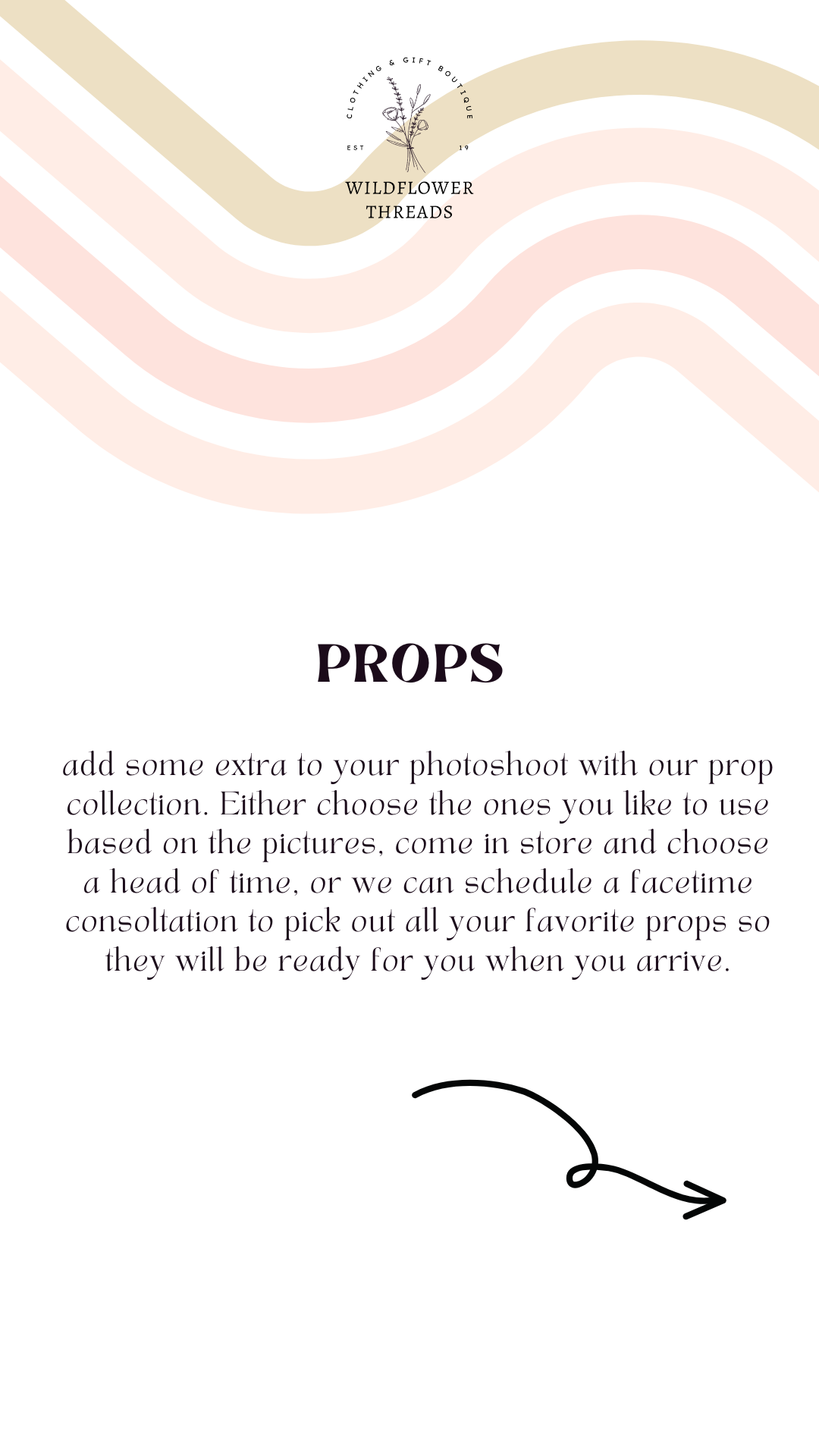 CLOTHING & GIFT BOUTIQUE
EST 19
WILDFLOWER THREADS

PROPS

add some extra to your photoshoot with our prop collection. Either choose the ones you like to use based on the pictures, come in store and choose a head of time, or we can schedule a facetime consoltation to pick out all your favorite props so they will be ready for you when you arrive.